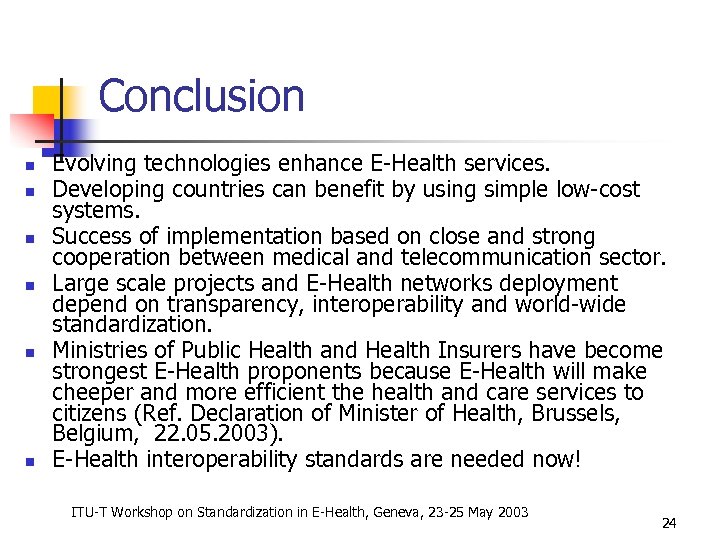 Conclusion

- Evolving technologies enhance E-Health services.
- Developing countries can benefit by using simple low-cost systems.
- Success of implementation based on close and strong cooperation between medical and telecommunication sector.
- Large scale projects and E-Health networks deployment depend on transparency, interoperability and world-wide standardization.
- Ministries of Public Health and Health Insurers have become strongest E-Health proponents because E-Health will make cheeper and more efficient the health and care services to citizens (Ref. Declaration of Minister of Health, Brussels, Belgium, 22.05.2003).
- E-Health interoperability standards are needed now!

ITU-T Workshop on Standardization in E-Health, Geneva, 23-25 May 2003

24